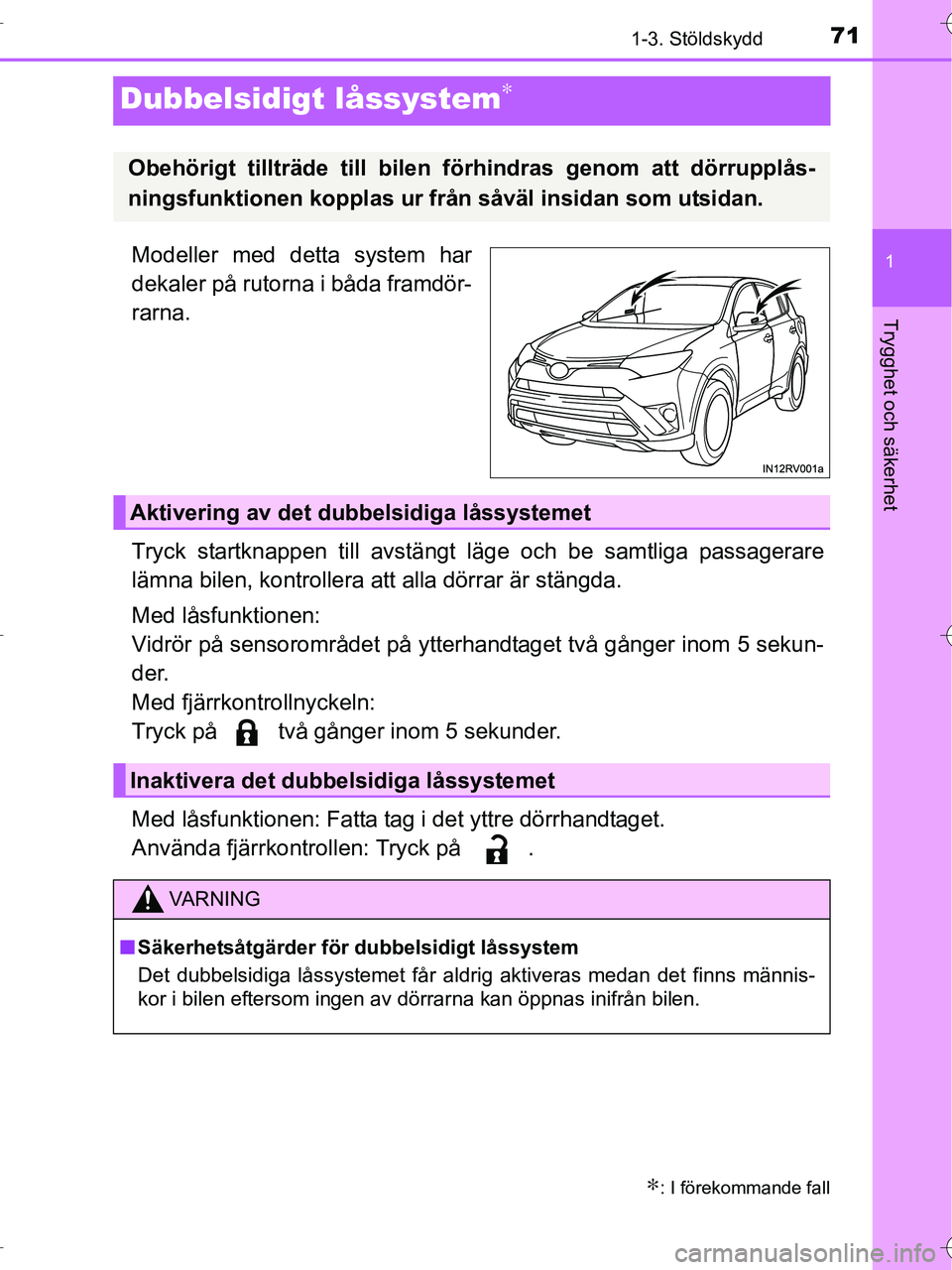 1-3. Stöldskydd 71

Dubbelsidigt låssystem*

Obehörigt tillträde till bilen förhindras genom att dörrupplåsningsfunktionen kopplas ur från såväl insidan som utsidan.

Modeller med detta system har dekaler på rutorna i båda framdörrarna.

IN12RV001a

1

Trygghet och säkerhet

Aktivering av det dubbelsidiga låssystemet

Tryck startknappen till avstängt läge och be samtliga passagerare lämna bilen, kontrollera att alla dörrar är stängda.

Med låsfunktionen:
Vidrör på sensorområdet på ytterhandtaget två gånger inom 5 sekunder.
Med fjärrkontrollnyckeln:
Tryck på två gånger inom 5 sekunder.

Inaktivera det dubbelsidiga låssystemet

Med låsfunktionen: Fatta tag i det yttre dörrhandtaget.
Använda fjärrkontrollen: Tryck på .

VARNING

■ Säkerhetsåtgärder för dubbelsidigt låssystem
Det dubbelsidiga låssystemet får aldrig aktiveras medan det finns människor i bilen eftersom ingen av dörrarna kan öppnas inifrån bilen.

*: I förekommande fall

carmanualsonline.info